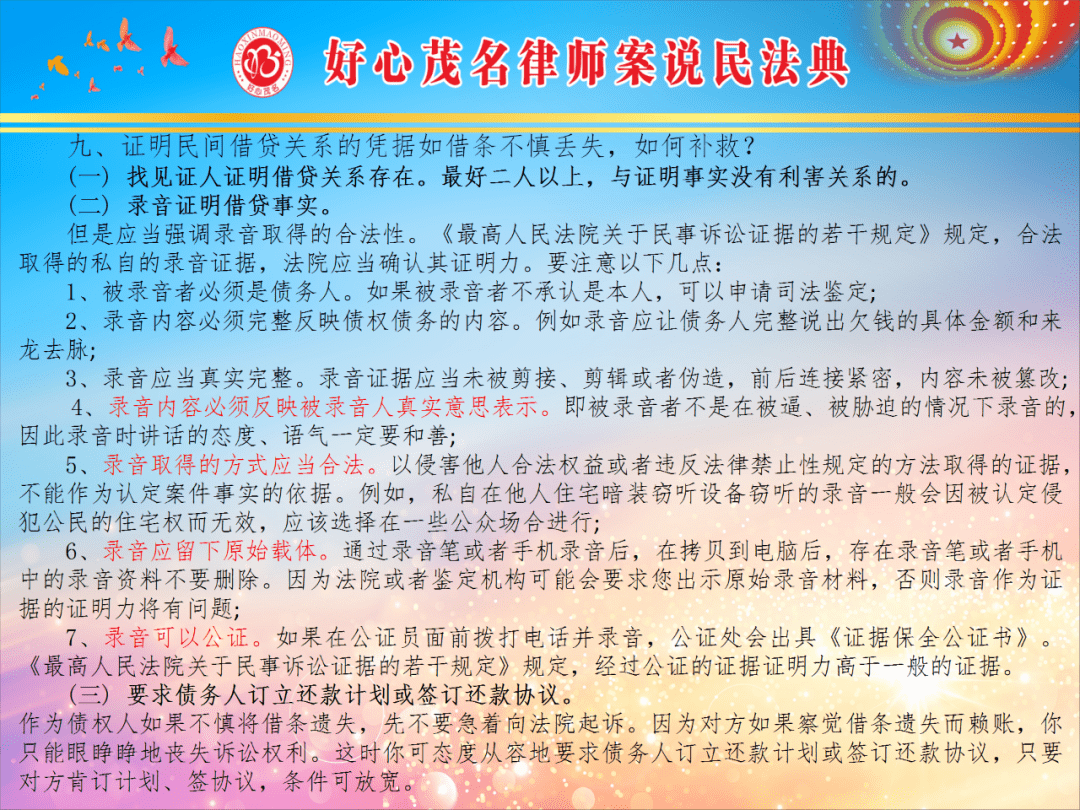 HAOXINMAOMING
好心茂名

好心茂名律师案说民法典

九、证明民间借贷关系的凭据如借条不慎丢失，如何补救？

（一）找见证人证明借贷关系存在。最好二人以上，与证明事实没有利害关系的。

（二）录音证明借贷事实。

但是应当强调录音取得的合法性。《最高人民法院关于民事诉讼证据的若干规定》规定，合法取得的私自的录音证据，法院应当确认其证明力。要注意以下几点：

1、被录音者必须是债务人。如果被录音者不承认是本人，可以申请司法鉴定；

2、录音内容必须完整反映债权债务的内容。例如录音应让债务人完整说出欠钱的具体金额和来龙去脉；

3、录音应当真实完整。录音证据应当未被剪接、剪辑或者伪造，前后连接紧密，内容未被篡改；

4、录音内容必须反映被录音人真实意思表示。即被录音者不是在被逼、被胁迫的情况下录音的，因此录音时讲话的态度、语气一定要和善；

5、录音取得的方式应当合法。以侵害他人合法权益或者违反法律禁止性规定的方法取得的证据，不能作为认定案件事实的依据。例如，私自在他人住宅暗装窃听设备窃听的录音一般会因被认定侵犯公民的住宅权而无效，应该选择在一些公众场合进行；

6、录音应留下原始载体。通过录音笔或者手机录音后，在拷贝到电脑后，存在录音笔或者手机中的录音资料不要删除。因为法院或者鉴定机构可能会要求您出示原始录音材料，否则录音作为证据的证明力将有问题；

7、录音可以公证。如果在公证员面前拨打电话并录音，公证处会出具《证据保全公证书》。《最高人民法院关于民事诉讼证据的若干规定》规定，经过公证的证据证明力高于一般的证据。

（三）要求债务人订立还款计划或签订还款协议。

作为债权人如果不慎将借条遗失，先不要急着向法院起诉。因为对方如果察觉借条遗失而赖账，你只能眼睁睁地丧失诉讼权利。这时你可态度从容地要求债务人订立还款计划或签订还款协议，只要对方肯订计划、签协议，条件可放宽。